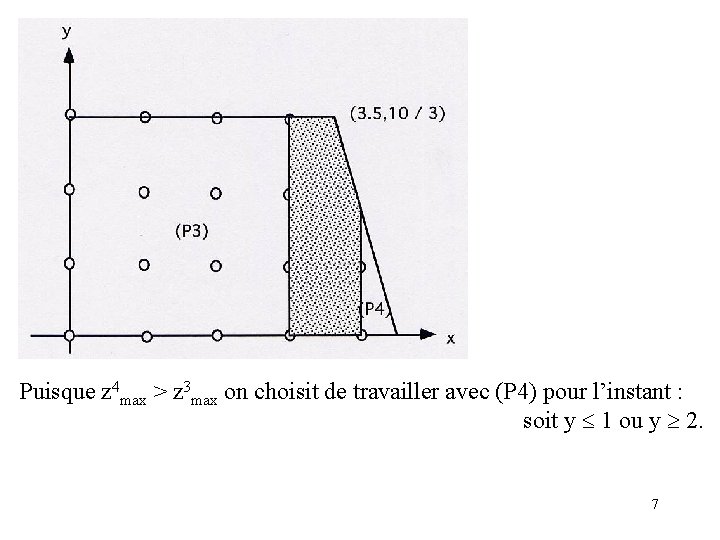 y

(3.5,10 / 3)

(P3)

(P4)

x

Puisque $z^4_{max} > z^3_{max}$ on choisit de travailler avec (P4) pour l'instant :

soit $y \leq 1$ ou $y \geq 2$.

7